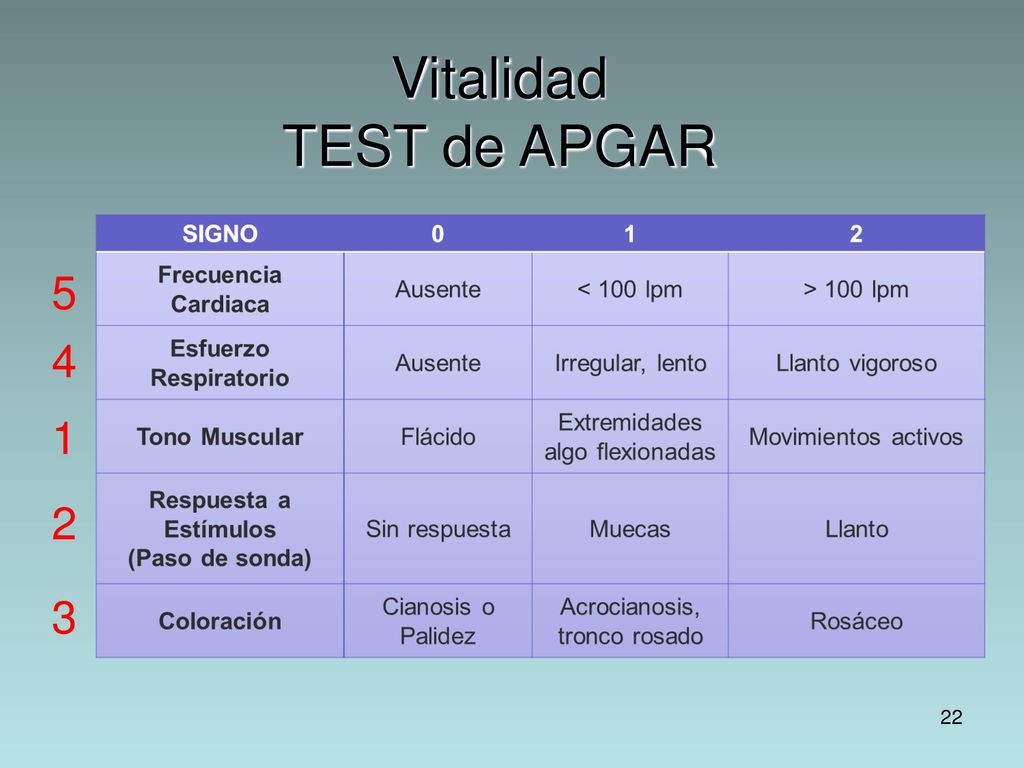 Vitalidad
TEST de APGAR

| | SIGNO | 0 | 1 | 2 |
|---|---|---|---|---|
| 5 | Frecuencia Cardiaca | Ausente | < 100 lpm | > 100 lpm |
| 4 | Esfuerzo Respiratorio | Ausente | Irregular, lento | Llanto vigoroso |
| 1 | Tono Muscular | Flácido | Extremidades algo flexionadas | Movimientos activos |
| 2 | Respuesta a Estímulos (Paso de sonda) | Sin respuesta | Muecas | Llanto |
| 3 | Coloración | Cianosis o Palidez | Acrocianosis, tronco rosado | Rosáceo |

22